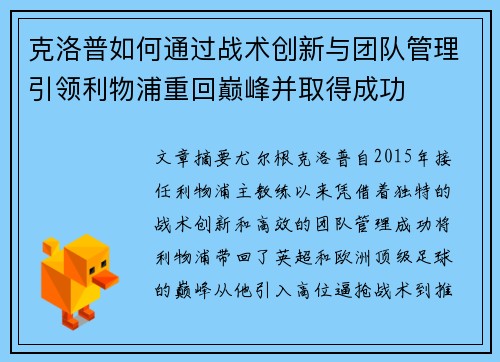 克洛普如何通过战术创新与团队管理引领利物浦重回巅峰并取得成功

文章摘要尤尔根克洛普自2015年接任利物浦主教练以来凭借着独特的战术创新和高效的团队管理成功将利物浦带回了英超和欧洲顶级足球的巅峰从他引入高位逼抢战术到推